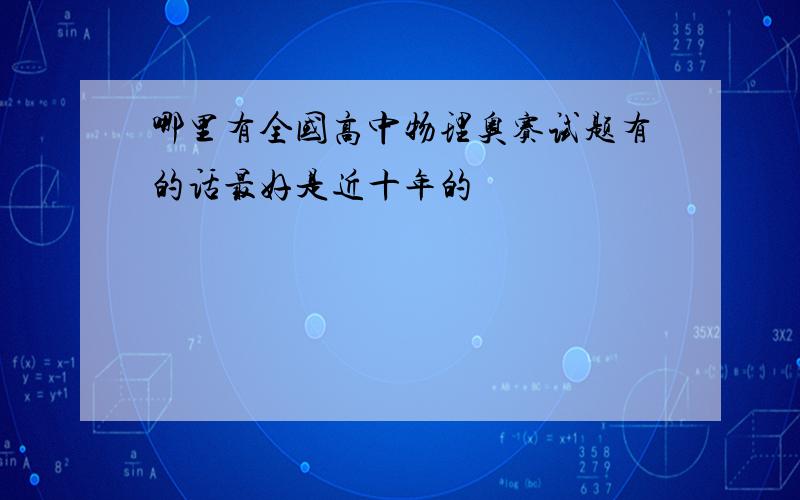 哪里有全国高中物理奥赛试题有的话最好是近十年的